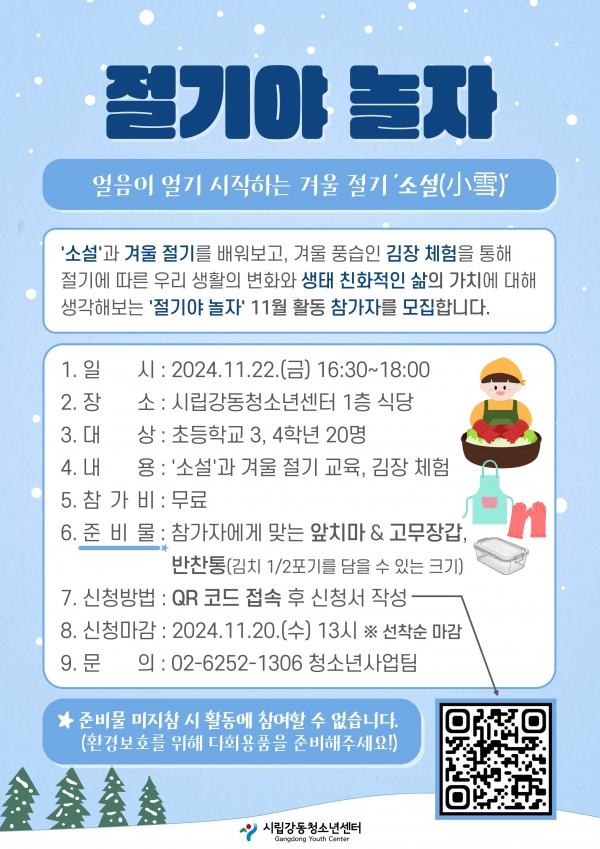 절기야 놀자

얼음이 얼기 시작하는 겨울 절기 '소설(小雪)'

'소설'과 겨울 절기를 배워보고, 겨울 풍습인 김장 체험을 통해 절기에 따른 우리 생활의 변화와 생태 친화적인 삶의 가치에 대해 생각해보는 '절기야 놀자' 11월 활동 참가자를 모집합니다.

1. 일 시 : 2024.11.22.(금) 16:30~18:00
2. 장 소 : 시립강동청소년센터 1층 식당
3. 대 상 : 초등학교 3, 4학년 20명
4. 내 용 : '소설'과 겨울 절기 교육, 김장 체험
5. 참 가 비 : 무료
6. 준 비 물 : 참가자에게 맞는 앞치마 & 고무장갑, 반찬통(김치 1/2포기를 담을 수 있는 크기)
7. 신청방법 : QR 코드 접속 후 신청서 작성
8. 신청마감 : 2024.11.20.(수) 13시 ※ 선착순 마감
9. 문 의 : 02-6252-1306 청소년사업팀

★ 준비물 미지참 시 활동에 참여할 수 없습니다.
(환경보호를 위해 다회용품을 준비해주세요!)

시립강동청소년센터
Gangdong Youth Center